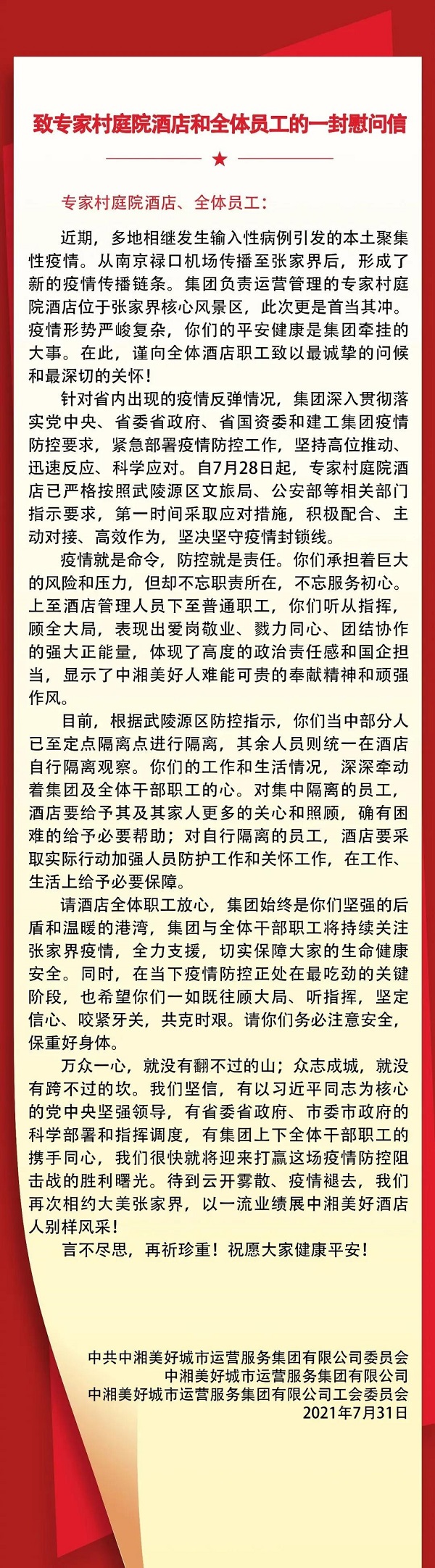 致专家村庭院酒店和全体员工的一封慰问信

专家村庭院酒店、全体员工：

近期，多地相继发生输入性病例引发的本土聚集性疫情。从南京禄口机场传播至张家界后，形成了新的疫情传播链条。集团负责运营管理的专家村庭院酒店位于张家界核心风景区，此次更是首当其冲。疫情形势严峻复杂，你们的平安健康是集团牵挂的大事。在此，谨向全体酒店职工致以最诚挚的问候和最深切的关怀！

针对省内出现的疫情反弹情况，集团深入贯彻落实党中央、省委省政府、省国资委和建工集团疫情防控要求，紧急部署疫情防控工作，坚持高位推动、迅速反应、科学应对。自7月28日起，专家村庭院酒店已严格按照武陵源区文旅局、公安部等相关部门指示要求，第一时间采取应对措施，积极配合、主动对接、高效作为，坚决坚守疫情封锁线。

疫情就是命令，防控就是责任。你们承担着巨大的风险和压力，但却不忘职责所在，不忘服务初心。上至酒店管理人员下至普通职工，你们听从指挥，顾全大局，表现出爱岗敬业、戮力同心、团结协作的强大正能量，体现了高度的政治责任感和国企担当，显示了中湘美好人难能可贵的奉献精神和顽强作风。

目前，根据武陵源区防控指示，你们当中部分人已至定点隔离点进行隔离，其余人员则统一在酒店自行隔离观察。你们的工作和生活情况，深深牵动着集团及全体干部职工的心。对集中隔离的员工，酒店要给予其及其家人更多的关心和照顾，确有困难的给予必要帮助；对自行隔离的员工，酒店要采取实际行动加强人员防护工作和关怀工作，在工作、生活上给予必要保障。

请酒店全体职工放心，集团始终是你们坚强的后盾和温暖的港湾，集团与全体干部职工将持续关注张家界疫情，全力支援，切实保障大家的生命健康安全。同时，在当下疫情防控正处在最吃劲的关键阶段，也希望你们一如既往顾大局、听指挥，坚定信心、咬紧牙关，共克时艰。请你们务必注意安全，保重好身体。

万众一心，就没有翻不过的山；众志成城，就没有跨不过的坎。我们坚信，有以习近平同志为核心的党中央坚强领导，有省委省政府、市委市政府的科学部署和指挥调度，有集团上下全体干部职工的携手同心，我们很快就将迎来打赢这场疫情防控阻击战的胜利曙光。待到云开雾散、疫情褪去，我们再次相约大美张家界，以一流业绩展中湘美好酒店人别样风采！

言不尽思，再祈珍重！祝愿大家健康平安！

中共中湘美好城市运营服务集团有限公司委员会
中湘美好城市运营服务集团有限公司
中湘美好城市运营服务集团有限公司工会委员会
2021年7月31日